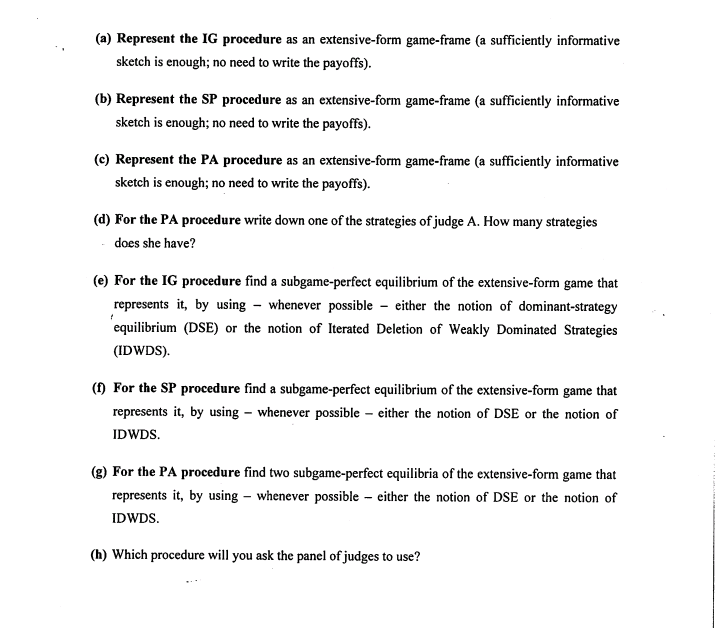 (a) Represent the IG procedure as an extensive-form game-frame (a sufficiently informative sketch is enough; no need to write the payoffs).

(b) Represent the SP procedure as an extensive-form game-frame (a sufficiently informative sketch is enough; no need to write the payoffs).

(c) Represent the PA procedure as an extensive-form game-frame (a sufficiently informative sketch is enough; no need to write the payoffs).

(d) For the PA procedure write down one of the strategies of judge A. How many strategies does she have?

(e) For the IG procedure find a subgame-perfect equilibrium of the extensive-form game that represents it, by using – whenever possible – either the notion of dominant-strategy equilibrium (DSE) or the notion of Iterated Deletion of Weakly Dominated Strategies (IDWDS).

(f) For the SP procedure find a subgame-perfect equilibrium of the extensive-form game that represents it, by using – whenever possible – either the notion of DSE or the notion of IDWDS.

(g) For the PA procedure find two subgame-perfect equilibria of the extensive-form game that represents it, by using – whenever possible – either the notion of DSE or the notion of IDWDS.

(h) Which procedure will you ask the panel of judges to use?